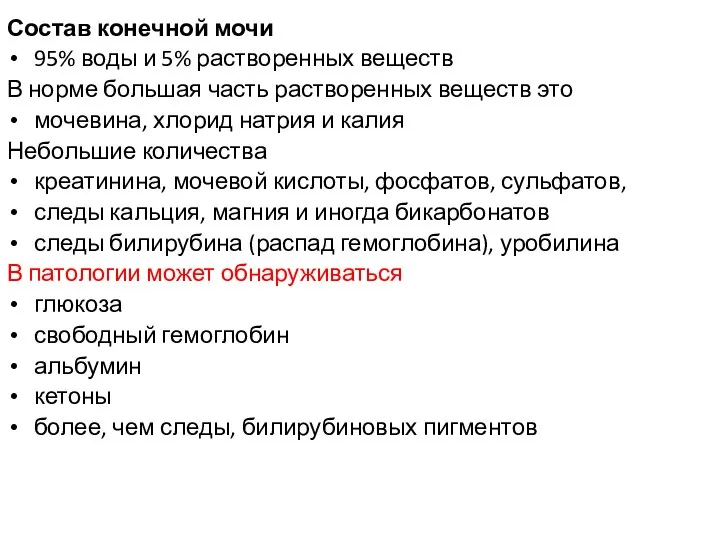 Состав конечной мочи
• 95% воды и 5% растворенных веществ
В норме большая часть растворенных веществ это
• мочевина, хлорид натрия и калия
Небольшие количества
• креатинина, мочевой кислоты, фосфатов, сульфатов,
• следы кальция, магния и иногда бикарбонатов
• следы билирубина (распад гемоглобина), уробилина
В патологии может обнаруживаться
• глюкоза
• свободный гемоглобин
• альбумин
• кетоны
• более, чем следы, билирубиновых пигментов